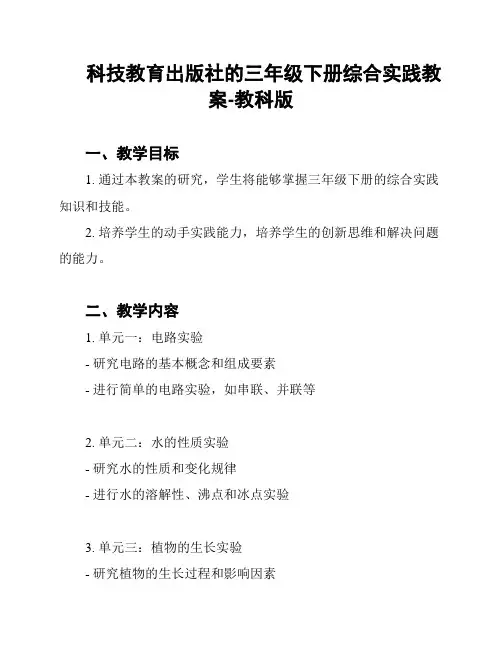 科技教育出版社的三年级下册综合实践教案-教科版

一、教学目标

1. 通过本教案的研究，学生将能够掌握三年级下册的综合实践知识和技能。

2. 培养学生的动手实践能力，培养学生的创新思维和解决问题的能力。

二、教学内容

1. 单元一：电路实验
- 研究电路的基本概念和组成要素
- 进行简单的电路实验，如串联、并联等

2. 单元二：水的性质实验
- 研究水的性质和变化规律
- 进行水的溶解性、沸点和冰点实验

3. 单元三：植物的生长实验
- 研究植物的生长过程和影响因素